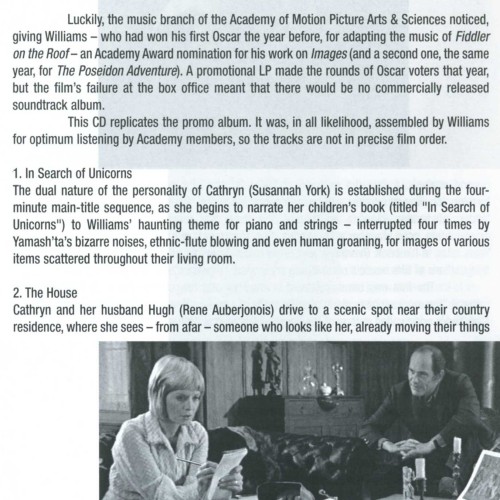 Luckily, the music branch of the Academy of Motion Picture Arts & Sciences noticed, giving Williams – who had won his first Oscar the year before, for adapting the music of Fiddler on the Roof – an Academy Award nomination for his work on Images (and a second one, the same year, for The Poseidon Adventure). A promotional LP made the rounds of Oscar voters that year, but the film's failure at the box office meant that there would be no commercially released soundtrack album.

This CD replicates the promo album. It was, in all likelihood, assembled by Williams for optimum listening by Academy members, so the tracks are not in precise film order.

1. In Search of Unicorns
The dual nature of the personality of Cathryn (Susannah York) is established during the four-minute main-title sequence, as she begins to narrate her children's book (titled "In Search of Unicorns") to Williams' haunting theme for piano and strings – interrupted four times by Yamash'ta's bizarre noises, ethnic-flute blowing and even human groaning, for images of various items scattered throughout their living room.

2. The House
Cathryn and her husband Hugh (Rene Auberjonois) drive to a scenic spot near their country residence, where she sees – from afar – someone who looks like her, already moving their things